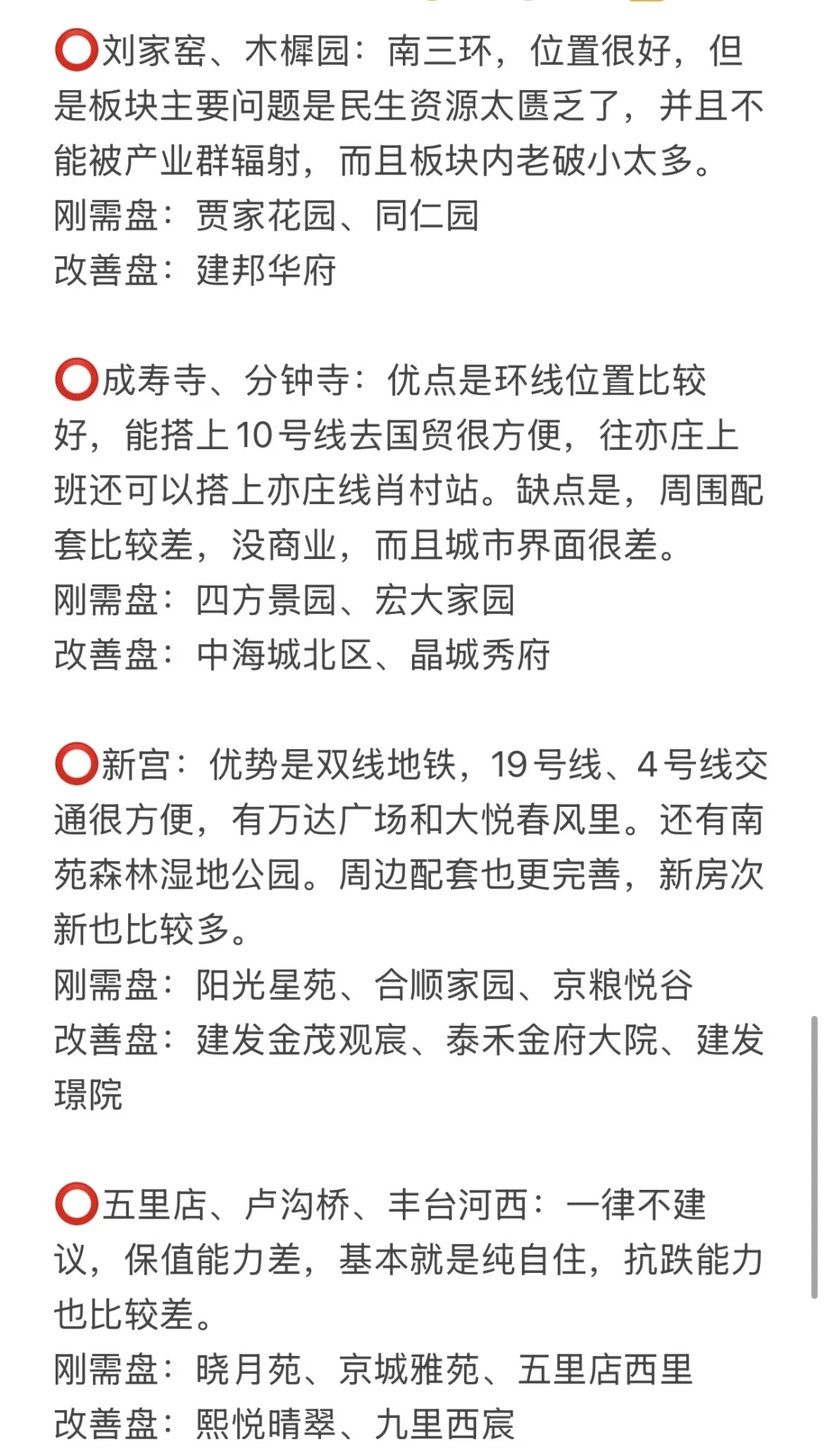 ⭕刘家窑、木樨园：南三环，位置很好，但是板块主要问题是民生资源太匮乏了，并且不能被产业群辐射，而且板块内老破小太多。
刚需盘：贾家花园、同仁园
改善盘：建邦华府

⭕成寿寺、分钟寺：优点是环线位置比较好，能搭上10号线去国贸很方便，往亦庄上班还可以搭上亦庄线肖村站。缺点是，周围配套比较差，没商业，而且城市界面很差。
刚需盘：四方景园、宏大家园
改善盘：中海城北区、晶城秀府

⭕新宫：优势是双线地铁，19号线、4号线交通很方便，有万达广场和大悦春风里。还有南苑森林湿地公园。周边配套也更完善，新房次新也比较多。
刚需盘：阳光星苑、合顺家园、京粮悦谷
改善盘：建发金茂观宸、泰禾金府大院、建发璟院

⭕五里店、卢沟桥、丰台河西：一律不建议，保值能力差，基本就是纯自住，抗跌能力也比较差。
刚需盘：晓月苑、京城雅苑、五里店西里
改善盘：熙悦晴翠、九里西宸